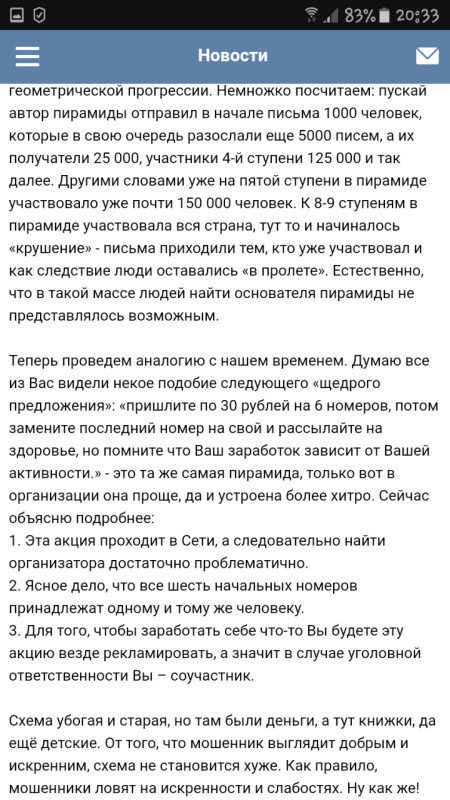 83% 20:33

Новости

геометрической прогрессии. Немножко посчитаем: пускай автор пирамиды отправил в начале письма 1000 человек, которые в свою очередь разослали еще 5000 писем, а их получатели 25 000, участники 4-й ступени 125 000 и так далее. Другими словами уже на пятой ступени в пирамиде участвовало уже почти 150 000 человек. К 8-9 ступеням в пирамиде участвовала вся страна, тут то и начиналось «крушение» - письма приходили тем, кто уже участвовал и как следствие люди оставались «в пролете». Естественно, что в такой массе людей найти основателя пирамиды не представлялось возможным.

Теперь проведем аналогию с нашем временем. Думаю все из Вас видели некое подобие следующего «щедрого предложения»: «пришлите по 30 рублей на 6 номеров, потом замените последний номер на свой и рассылайте на здоровье, но помните что Ваш заработок зависит от Вашей активности.» - это та же самая пирамида, только вот в организации она проще, да и устроена более хитро. Сейчас объясню подробнее:
1. Эта акция проходит в Сети, а следовательно найти организатора достаточно проблематично.
2. Ясное дело, что все шесть начальных номеров принадлежат одному и тому же человеку.
3. Для того, чтобы заработать себе что-то Вы будете эту акцию везде рекламировать, а значит в случае уголовной ответственности Вы – соучастник.

Схема убогая и старая, но там были деньги, а тут книжки, да ещё детские. От того, что мошенник выглядит добрым и искренним, схема не становится хуже. Как правило, мошенники ловят на искренности и слабостях. Ну как же!